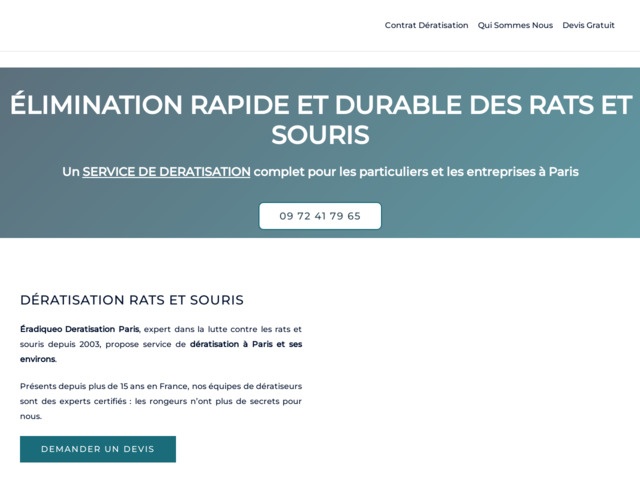 Contrat Dératisation Qui Sommes Nous Devis Gratuit

ÉLIMINATION RAPIDE ET DURABLE DES RATS ET SOURIS

Un SERVICE DE DERATISATION complet pour les particuliers et les entreprises à Paris

09 72 41 79 65

DÉRATISATION RATS ET SOURIS

Éradiqueo Deratisation Paris, expert dans la lutte contre les rats et souris depuis 2003, propose service de dératisation à Paris et ses environs.

Présents depuis plus de 15 ans en France, nos équipes de dératiseurs sont des experts certifiés : les rongeurs n'ont plus de secrets pour nous.

DEMANDER UN DEVIS